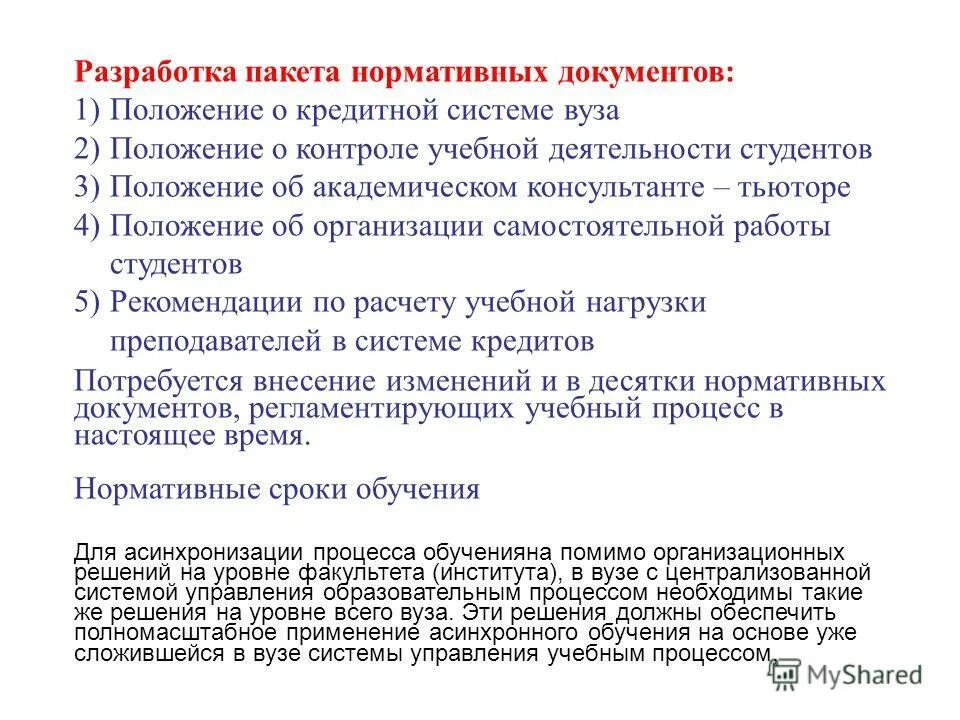 Разработка пакета нормативных документов:
1) Положение о кредитной системе вуза
2) Положение о контроле учебной деятельности студентов
3) Положение об академическом консультанте – тьюторе
4) Положение об организации самостоятельной работы студентов
5) Рекомендации по расчету учебной нагрузки преподавателей в системе кредитов

Потребуется внесение изменений и в десятки нормативных документов, регламентирующих учебный процесс в настоящее время.

Нормативные сроки обучения

Для асинхронизации процесса обученияна помимо организационных решений на уровне факультета (института), в вузе с централизованной системой управления образовательным процессом необходимы такие же решения на уровне всего вуза. Эти решения должны обеспечить полномасштабное применение асинхронного обучения на основе уже сложившейся в вузе системы управления учебным процессом.

MyShared